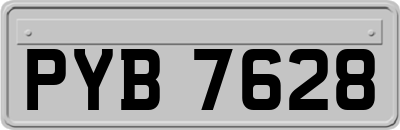 PYB 7628